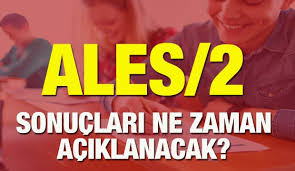 ALES/2

SONUÇLARI NE ZAMAN AÇIKLANACAK?